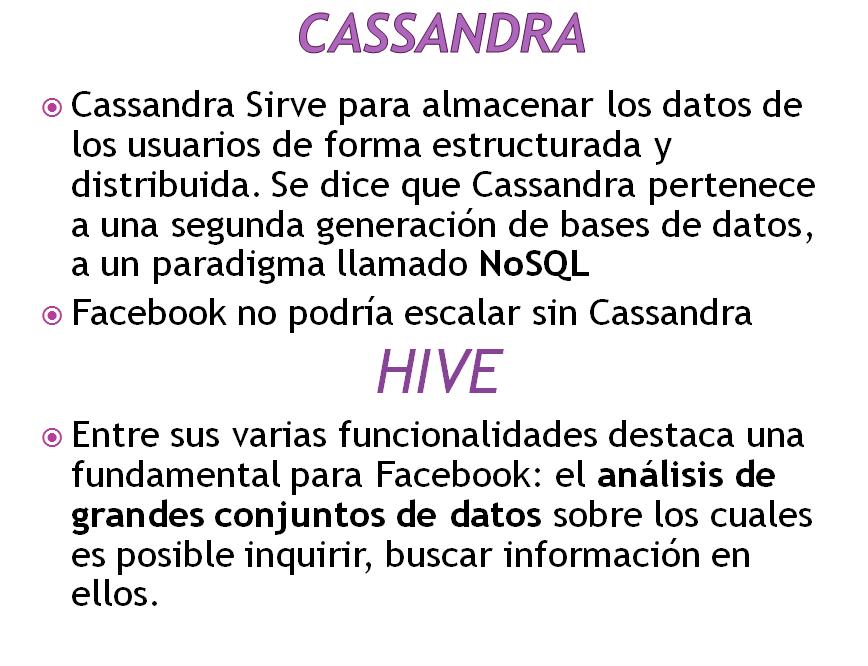 CASSANDRA

• Cassandra Sirve para almacenar los datos de los usuarios de forma estructurada y distribuida. Se dice que Cassandra pertenece a una segunda generación de bases de datos, a un paradigma llamado NoSQL
• Facebook no podría escalar sin Cassandra

HIVE

• Entre sus varias funcionalidades destaca una fundamental para Facebook: el análisis de grandes conjuntos de datos sobre los cuales es posible inquirir, buscar información en ellos.